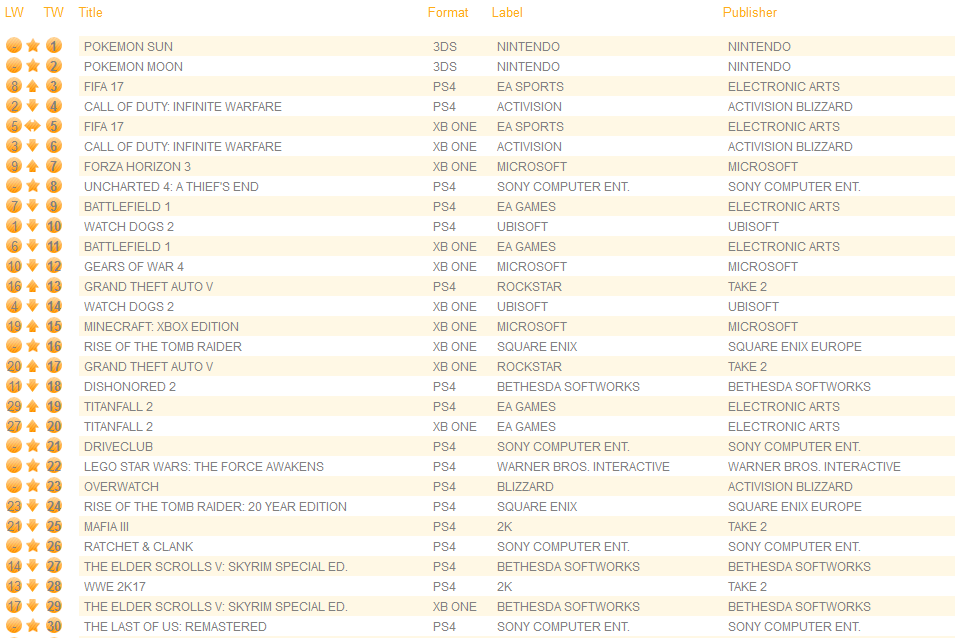 | LW | TW | Title | Format | Label | Publisher |
|---|---|---|---|---|---|
| - | 1 | POKEMON SUN | 3DS | NINTENDO | NINTENDO |
| - | 2 | POKEMON MOON | 3DS | NINTENDO | NINTENDO |
| 8 | 3 | FIFA 17 | PS4 | EA SPORTS | ELECTRONIC ARTS |
| 2 | 4 | CALL OF DUTY: INFINITE WARFARE | PS4 | ACTIVISION | ACTIVISION BLIZZARD |
| 5 | 5 | FIFA 17 | XB ONE | EA SPORTS | ELECTRONIC ARTS |
| 3 | 6 | CALL OF DUTY: INFINITE WARFARE | XB ONE | ACTIVISION | ACTIVISION BLIZZARD |
| 9 | 7 | FORZA HORIZON 3 | XB ONE | MICROSOFT | MICROSOFT |
| - | 8 | UNCHARTED 4: A THIEF'S END | PS4 | SONY COMPUTER ENT. | SONY COMPUTER ENT. |
| 7 | 9 | BATTLEFIELD 1 | PS4 | EA GAMES | ELECTRONIC ARTS |
| 1 | 10 | WATCH DOGS 2 | PS4 | UBISOFT | UBISOFT |
| 6 | 11 | BATTLEFIELD 1 | XB ONE | EA GAMES | ELECTRONIC ARTS |
| 10 | 12 | GEARS OF WAR 4 | XB ONE | MICROSOFT | MICROSOFT |
| 16 | 13 | GRAND THEFT AUTO V | PS4 | ROCKSTAR | TAKE 2 |
| 4 | 14 | WATCH DOGS 2 | XB ONE | UBISOFT | UBISOFT |
| 19 | 15 | MINECRAFT: XBOX EDITION | XB ONE | MICROSOFT | MICROSOFT |
| - | 16 | RISE OF THE TOMB RAIDER | XB ONE | SQUARE ENIX | SQUARE ENIX EUROPE |
| 20 | 17 | GRAND THEFT AUTO V | XB ONE | ROCKSTAR | TAKE 2 |
| 11 | 18 | DISHONORED 2 | PS4 | BETHESDA SOFTWORKS | BETHESDA SOFTWORKS |
| 29 | 19 | TITANFALL 2 | PS4 | EA GAMES | ELECTRONIC ARTS |
| 27 | 20 | TITANFALL 2 | XB ONE | EA GAMES | ELECTRONIC ARTS |
| - | 21 | DRIVECLUB | PS4 | SONY COMPUTER ENT. | SONY COMPUTER ENT. |
| - | 22 | LEGO STAR WARS: THE FORCE AWAKENS | PS4 | WARNER BROS. INTERACTIVE | WARNER BROS. INTERACTIVE |
| - | 23 | OVERWATCH | PS4 | BLIZZARD | ACTIVISION BLIZZARD |
| 23 | 24 | RISE OF THE TOMB RAIDER: 20 YEAR EDITION | PS4 | SQUARE ENIX | SQUARE ENIX EUROPE |
| 21 | 25 | MAFIA III | PS4 | 2K | TAKE 2 |
| - | 26 | RATCHET & CLANK | PS4 | SONY COMPUTER ENT. | SONY COMPUTER ENT. |
| 14 | 27 | THE ELDER SCROLLS V: SKYRIM SPECIAL ED. | PS4 | BETHESDA SOFTWORKS | BETHESDA SOFTWORKS |
| 13 | 28 | WWE 2K17 | PS4 | 2K | TAKE 2 |
| 17 | 29 | THE ELDER SCROLLS V: SKYRIM SPECIAL ED. | XB ONE | BETHESDA SOFTWORKS | BETHESDA SOFTWORKS |
| - | 30 | THE LAST OF US: REMASTERED | PS4 | SONY COMPUTER ENT. | SONY COMPUTER ENT. |